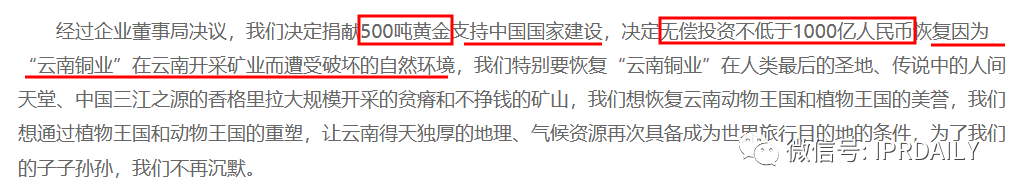 经过企业董事局决议，我们决定捐献500吨黄金支持中国国家建设，决定无偿投资不低于1000亿人民币恢复因为“云南铜业”在云南开采矿业而遭受破坏的自然环境，我们特别要恢复“云南铜业”在人类最后的圣地、传说中的人间天堂、中国三江之源的香格里拉大规模开采的贫瘠和不挣钱的矿山，我们想恢复云南动物王国和植物王国的美誉，我们想通过植物王国和动物王国的重塑，让云南得天独厚的地理、气候资源再次具备成为世界旅行目的地的条件，为了我们的子子孙孙，我们不再沉默。

微信号: IPRDAILY